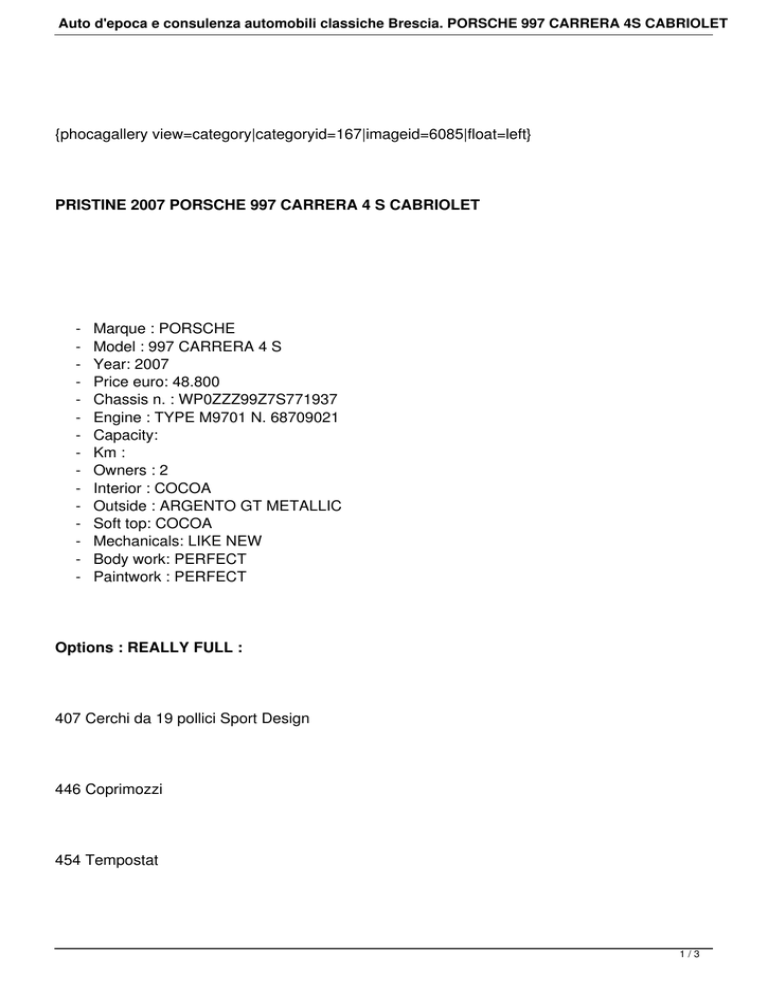 Auto d'epoca e consulenza automobili classiche Brescia. PORSCHE 997 CARRERA 4S CABRIOLET

{phocagallery view=category|categoryid=167|imageid=6085|float=left}

PRISTINE 2007 PORSCHE 997 CARRERA 4 S CABRIOLET

- Marque : PORSCHE
- Model : 997 CARRERA 4 S
- Year: 2007
- Price euro: 48.800
- Chassis n. : WP0ZZZ99Z7S771937
- Engine : TYPE M9701 N. 68709021
- Capacity:
- Km :
- Owners : 2
- Interior : COCOA
- Outside : ARGENTO GT METALLIC
- Soft top: COCOA
- Mechanicals: LIKE NEW
- Body work: PERFECT
- Paintwork : PERFECT

Options : REALLY FULL :

407 Cerchi da 19 pollici Sport Design

446 Coprimozzi

454 Tempostat

1 / 3